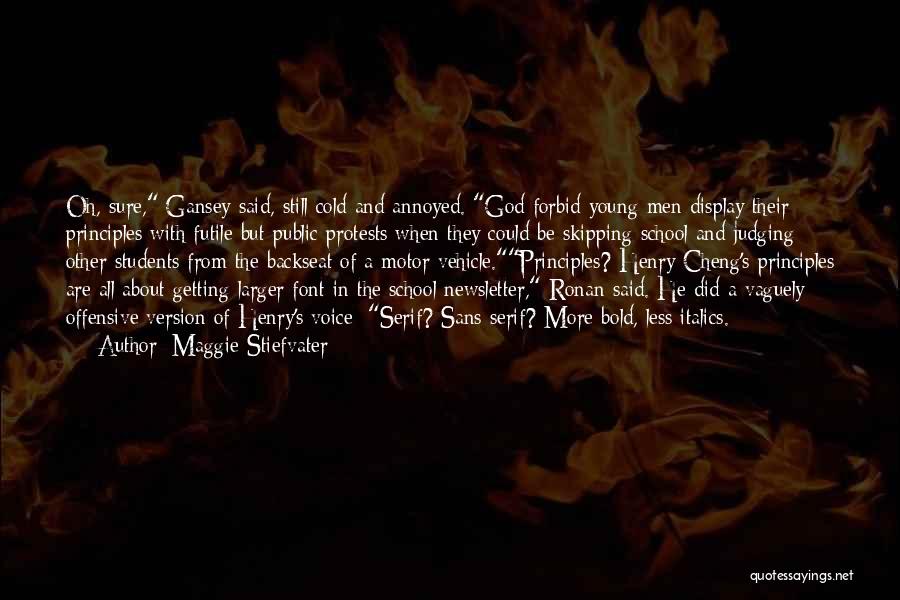 Oh, sure," Gansey said, still cold and annoyed. "God forbid young men display their principles with futile but public protests when they could be skipping school and judging other students from the backseat of a motor vehicle.""Principles? Henry Cheng's principles are all about getting larger font in the school newsletter," Ronan said. He did a vaguely offensive version of Henry's voice: "Serif? Sans serif? More bold, less italics.

— Author: Maggie Stiefvater

quotessayings.net